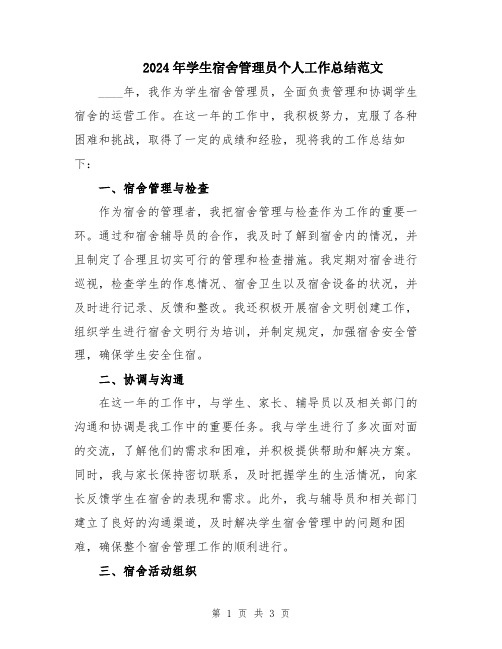 2024年学生宿舍管理员个人工作总结范文

____年，我作为学生宿舍管理员，全面负责管理和协调学生宿舍的运营工作。在这一年的工作中，我积极努力，克服了各种困难和挑战，取得了一定的成绩和经验，现将我的工作总结如下：

一、宿舍管理与检查

作为宿舍的管理者，我把宿舍管理与检查作为工作的重要一环。通过和宿舍辅导员的合作，我及时了解到宿舍内的情况，并且制定了合理且切实可行的管理和检查措施。我定期对宿舍进行巡视，检查学生的作息情况、宿舍卫生以及宿舍设备的状况，并及时进行记录、反馈和整改。我还积极开展宿舍文明创建工作，组织学生进行宿舍文明行为培训，并制定规定，加强宿舍安全管理，确保学生安全住宿。

二、协调与沟通

在这一年的工作中，与学生、家长、辅导员以及相关部门的沟通和协调是我工作中的重要任务。我与学生进行了多次面对面的交流，了解他们的需求和困难，并积极提供帮助和解决方案。同时，我与家长保持密切联系，及时把握学生的生活情况，向家长反馈学生在宿舍的表现和需求。此外，我与辅导员和相关部门建立了良好的沟通渠道，及时解决学生宿舍管理中的问题和困难，确保整个宿舍管理工作的顺利进行。

三、宿舍活动组织

第 1 页 共 3 页